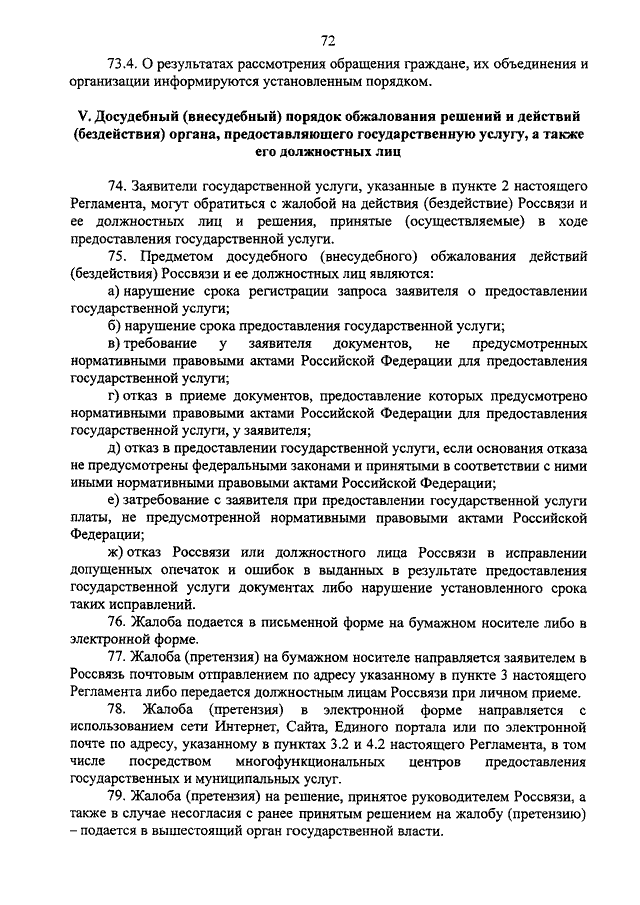 72

73.4. О результатах рассмотрения обращения граждане, их объединения и организации информируются установленным порядком.

V. Досудебный (внесудебный) порядок обжалования решений и действий (бездействия) органа, предоставляющего государственную услугу, а также его должностных лиц

74. Заявители государственной услуги, указанные в пункте 2 настоящего Регламента, могут обратиться с жалобой на действия (бездействие) Россвязи и ее должностных лиц и решения, принятые (осуществляемые) в ходе предоставления государственной услуги.

75. Предметом досудебного (внесудебного) обжалования действий (бездействия) Россвязи и ее должностных лиц являются:

а) нарушение срока регистрации запроса заявителя о предоставлении государственной услуги;

б) нарушение срока предоставления государственной услуги;

в) требование у заявителя документов, не предусмотренных нормативными правовыми актами Российской Федерации для предоставления государственной услуги;

г) отказ в приеме документов, предоставление которых предусмотрено нормативными правовыми актами Российской Федерации для предоставления государственной услуги, у заявителя;

д) отказ в предоставлении государственной услуги, если основания отказа не предусмотрены федеральными законами и принятыми в соответствии с ними иными нормативными правовыми актами Российской Федерации;

е) затребование с заявителя при предоставлении государственной услуги платы, не предусмотренной нормативными правовыми актами Российской Федерации;

ж) отказ Россвязи или должностного лица Россвязи в исправлении допущенных опечаток и ошибок в выданных в результате предоставления государственной услуги документах либо нарушение установленного срока таких исправлений.

76. Жалоба подается в письменной форме на бумажном носителе либо в электронной форме.

77. Жалоба (претензия) на бумажном носителе направляется заявителем в Россвязь почтовым отправлением по адресу указанному в пункте 3 настоящего Регламента либо передается должностным лицам Россвязи при личном приеме.

78. Жалоба (претензия) в электронной форме направляется с использованием сети Интернет, Сайта, Единого портала или по электронной почте по адресу, указанному в пунктах 3.2 и 4.2 настоящего Регламента, в том числе посредством многофункциональных центров предоставления государственных и муниципальных услуг.

79. Жалоба (претензия) на решение, принятое руководителем Россвязи, а также в случае несогласия с ранее принятым решением на жалобу (претензию) – подается в вышестоящий орган государственной власти.